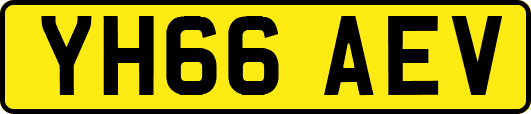 YH66 AEV